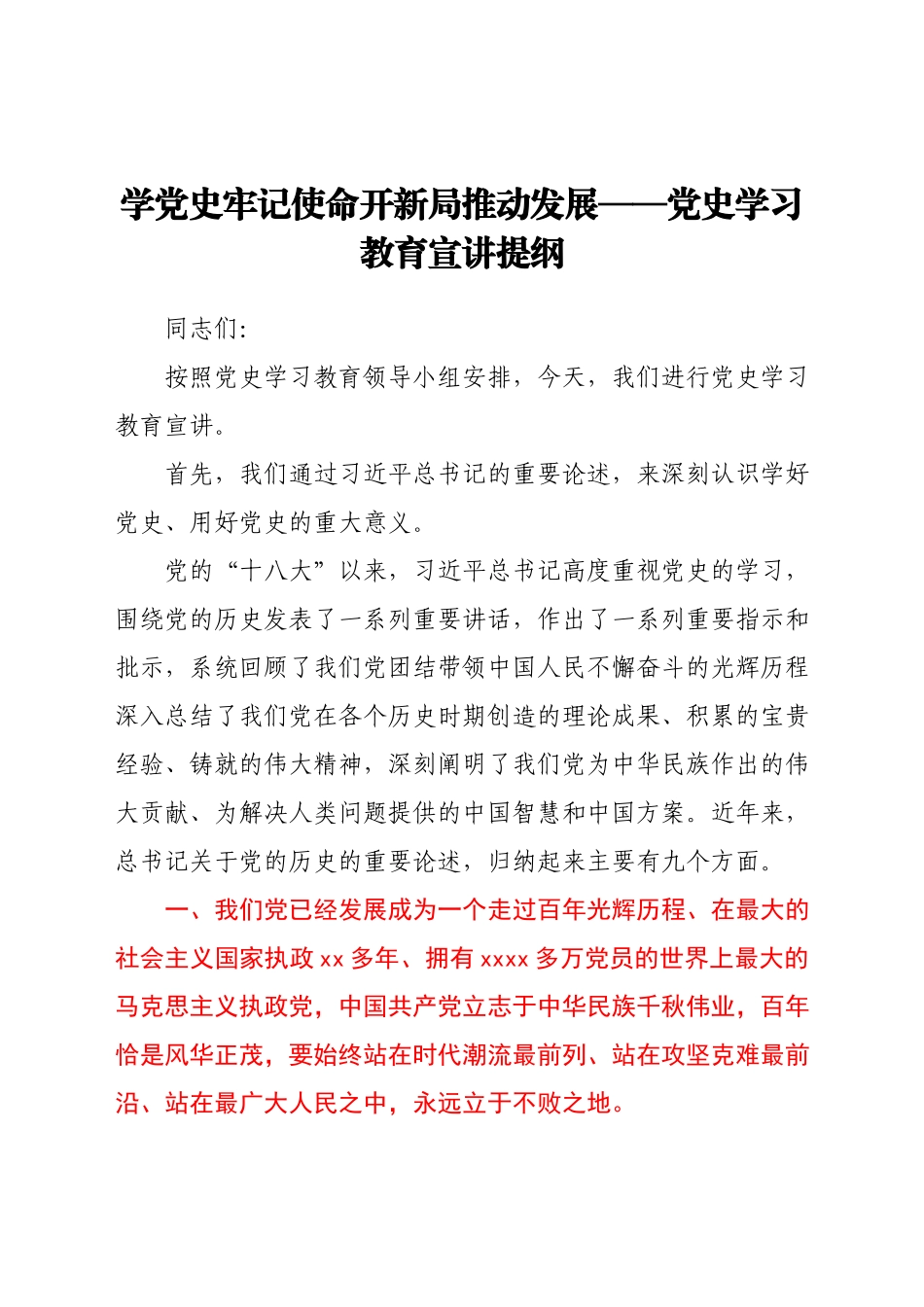 学党史牢记使命开新局推动发展——党史学习教育宣讲提纲

同志们:

按照党史学习教育领导小组安排，今天，我们进行党史学习教育宣讲。

首先，我们通过习近平总书记的重要论述，来深刻认识学好党史、用好党史的重大意义。

党的“十八大”以来，习近平总书记高度重视党史的学习，围绕党的历史发表了一系列重要讲话，作出了一系列重要指示和批示，系统回顾了我们党团结带领中国人民不懈奋斗的光辉历程深入总结了我们党在各个历史时期创造的理论成果、积累的宝贵经验、铸就的伟大精神，深刻阐明了我们党为中华民族作出的伟大贡献、为解决人类问题提供的中国智慧和中国方案。近年来，总书记关于党的历史的重要论述，归纳起来主要有九个方面。

一、我们党已经发展成为一个走过百年光辉历程、在最大的社会主义国家执政 xx 多年、拥有 xxxx 多万党员的世界上最大的马克思主义执政党，中国共产党立志于中华民族千秋伟业，百年恰是风华正茂，要始终站在时代潮流最前列、站在攻坚克难最前沿、站在最广大人民之中，永远立于不败之地。